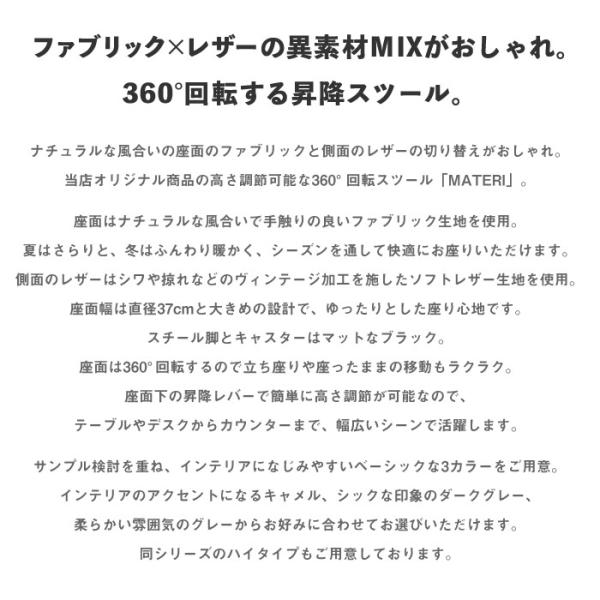 ファブリック×レザーの異素材MIXがおしゃれ。
360°回転する昇降スツール。

ナチュラルな風合いの座面のファブリックと側面のレザーの切り替えがおしゃれ。
当店オリジナル商品の高さ調節可能な360°回転スツール「MATERI」。

座面はナチュラルな風合いで手触りの良いファブリック生地を使用。
夏はさらりと、冬はふんわり暖かく、シーズンを通して快適にお座りいただけます。
側面のレザーはシワや掠れなどのヴィンテージ加工を施したソフトレザー生地を使用。
座面幅は直径37cmと大きめの設計で、ゆったりとした座り心地です。
スチール脚とキャスターはマットなブラック。
座面は360°回転するので立ち座りや座ったままの移動もラクラク。
座面下の昇降レバーで簡単に高さ調節が可能なので、
テーブルやデスクからカウンターまで、幅広いシーンで活躍します。

サンプル検討を重ね、インテリアになじみやすいベーシックな3カラーをご用意。
インテリアのアクセントになるキャメル、シックな印象のダークグレー、
柔らかい雰囲気のグレーからお好みに合わせてお選びいただけます。
同シリーズのハイタイプもご用意しております。